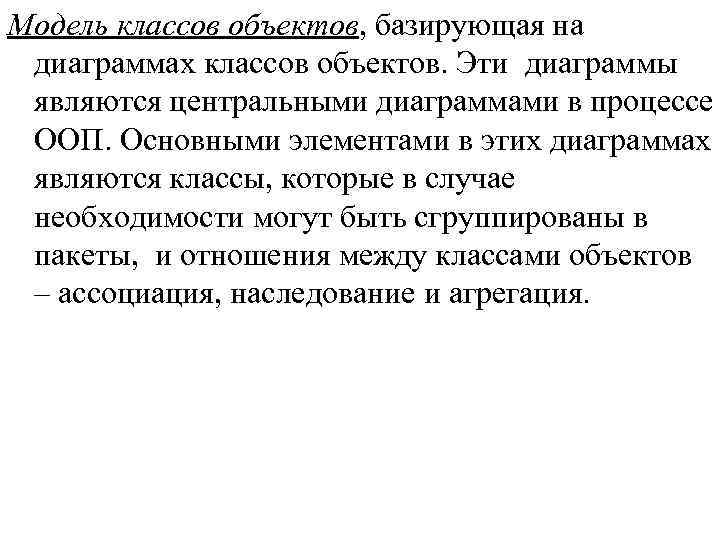 Модель классов объектов, базирующая на диаграммах классов объектов. Эти диаграммы являются центральными диаграммами в процессе ООП. Основными элементами в этих диаграммах являются классы, которые в случае необходимости могут быть сгруппированы в пакеты, и отношения между классами объектов – ассоциация, наследование и агрегация.